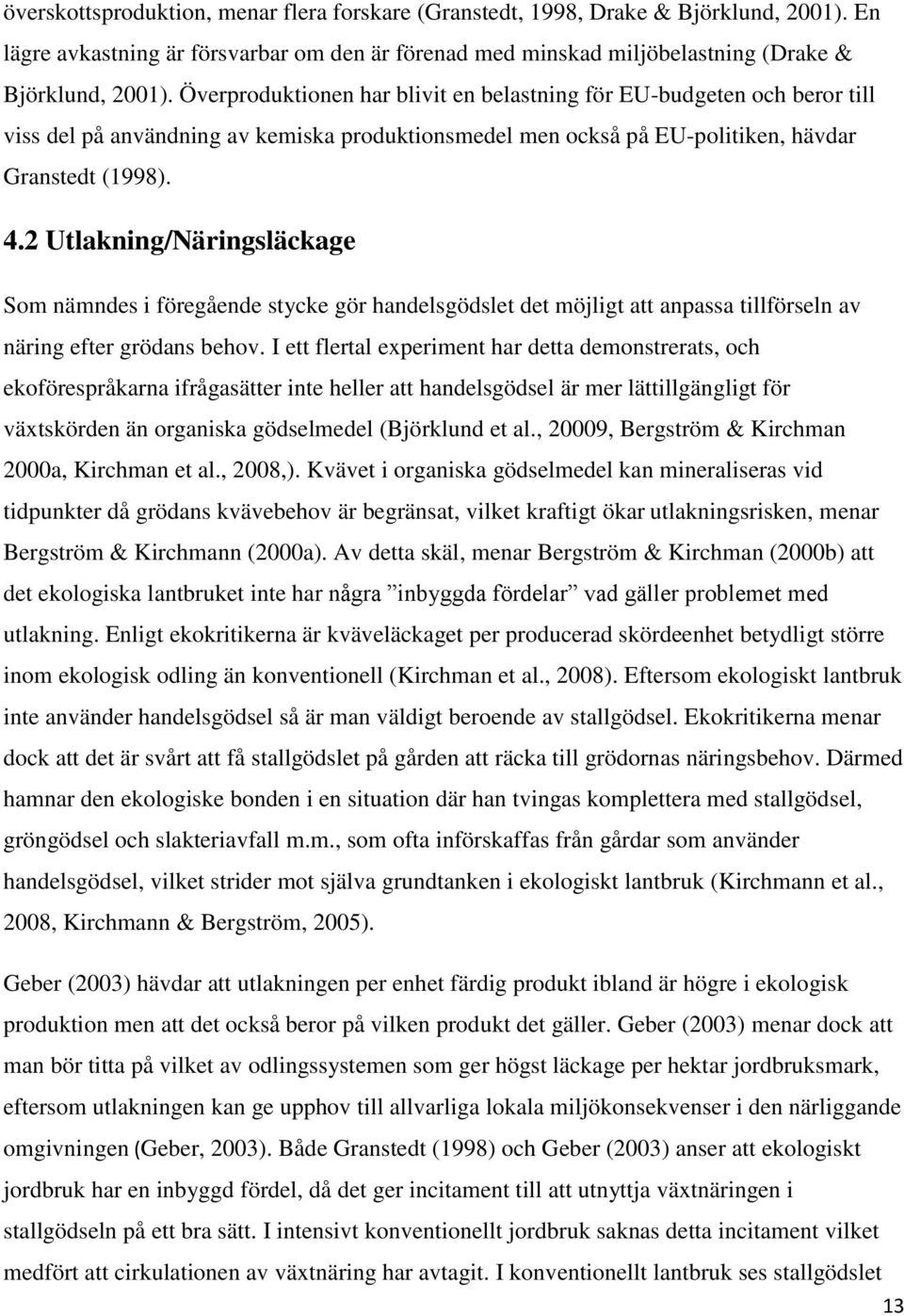 överskottsproduktion, menar flera forskare (Granstedt, 1998, Drake & Björklund, 2001). En lägre avkastning är försvarbar om den är förenad med minskad miljöbelastning (Drake & Björklund, 2001). Överproduktionen har blivit en belastning för EU-budgeten och beror till viss del på användning av kemiska produktionsmedel men också på EU-politiken, hävdar Granstedt (1998).

4.2 Utlakning/Näringsläckage

Som nämndes i föregående stycke gör handelsgödslet det möjligt att anpassa tillförseln av näring efter grödans behov. I ett flertal experiment har detta demonstrerats, och ekoförespråkarna ifrågasätter inte heller att handelsgödsel är mer lättillgängligt för växtskörden än organiska gödselmedel (Björklund et al., 20009, Bergström & Kirchman 2000a, Kirchman et al., 2008,). Kvävet i organiska gödselmedel kan mineraliseras vid tidpunkter då grödans kvävebehov är begränsat, vilket kraftigt ökar utlakningsrisken, menar Bergström & Kirchmann (2000a). Av detta skäl, menar Bergström & Kirchman (2000b) att det ekologiska lantbruket inte har några ”inbyggda fördelar” vad gäller problemet med utlakning. Enligt ekokritikerna är kväveläckaget per producerad skördeenhet betydligt större inom ekologisk odling än konventionell (Kirchman et al., 2008). Eftersom ekologiskt lantbruk inte använder handelsgödsel så är man väldigt beroende av stallgödsel. Ekokritikerna menar dock att det är svårt att få stallgödslet på gården att räcka till grödornas näringsbehov. Därmed hamnar den ekologiske bonden i en situation där han tvingas komplettera med stallgödsel, gröngödsel och slakteriavfall m.m., som ofta införskaffas från gårdar som använder handelsgödsel, vilket strider mot själva grundtanken i ekologiskt lantbruk (Kirchmann et al., 2008, Kirchmann & Bergström, 2005).

Geber (2003) hävdar att utlakningen per enhet färdig produkt ibland är högre i ekologisk produktion men att det också beror på vilken produkt det gäller. Geber (2003) menar dock att man bör titta på vilket av odlingssystemen som ger högst läckage per hektar jordbruksmark, eftersom utlakningen kan ge upphov till allvarliga lokala miljökonsekvenser i den närliggande omgivningen (Geber, 2003). Både Granstedt (1998) och Geber (2003) anser att ekologiskt jordbruk har en inbyggd fördel, då det ger incitament till att utnyttja växtnäringen i stallgödseln på ett bra sätt. I intensivt konventionellt jordbruk saknas detta incitament vilket medfört att cirkulationen av växtnäring har avtagit. I konventionellt lantbruk ses stallgödslet

13